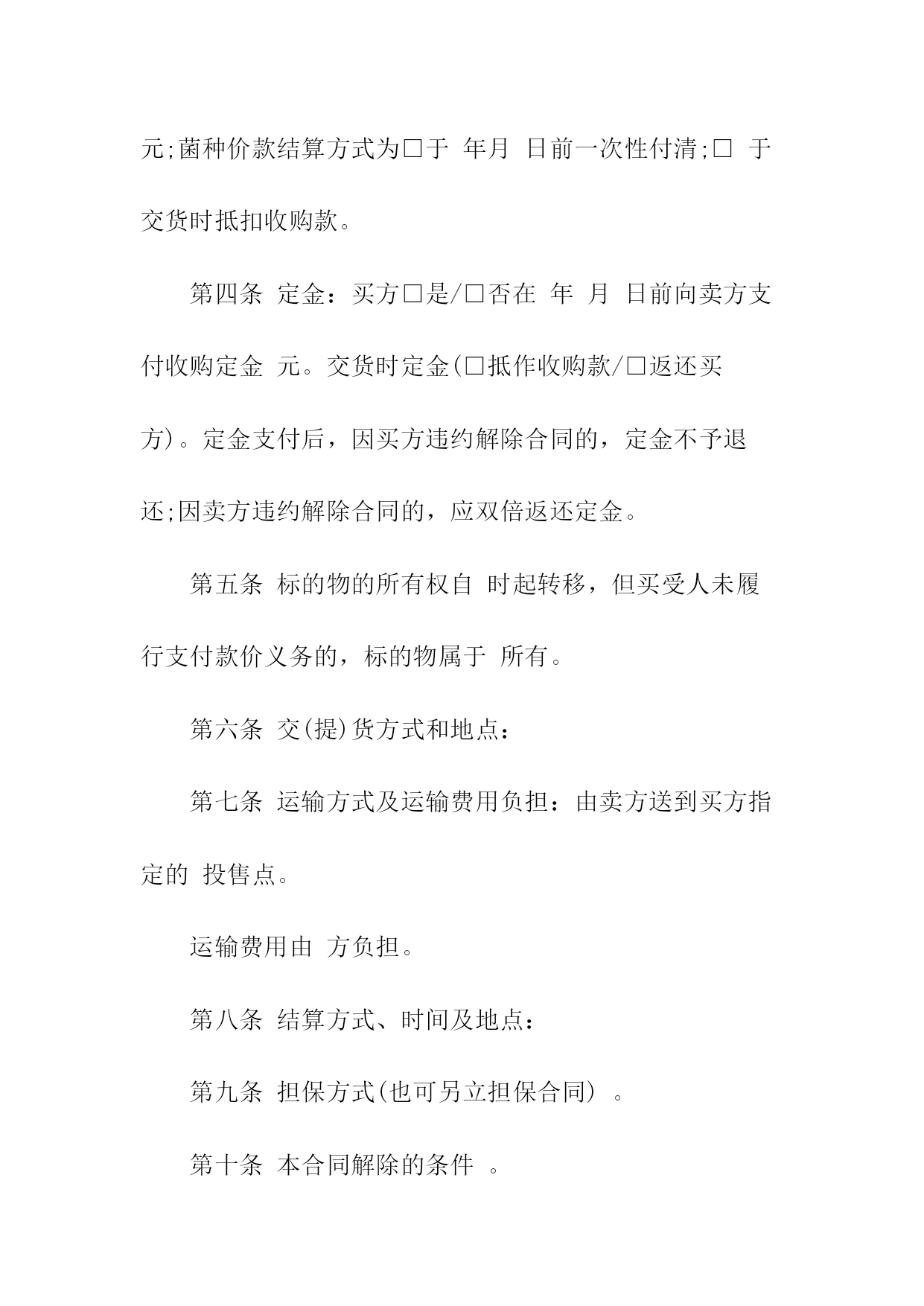 元;菌种价款结算方式为□于 年月 日前一次性付清;□ 于交货时抵扣收购款。

第四条 定金：买方□是/□否在 年 月 日前向卖方支付收购定金 元。交货时定金(□抵作收购款/□返还买方)。定金支付后，因买方违约解除合同的，定金不予退还;因卖方违约解除合同的，应双倍返还定金。

第五条 标的物的所有权自 时起转移，但买受人未履行支付款价义务的，标的物属于 所有。

第六条 交(提)货方式和地点：

第七条 运输方式及运输费用负担：由卖方送到买方指定的 投售点。

运输费用由 方负担。

第八条 结算方式、时间及地点：

第九条 担保方式(也可另立担保合同) 。

第十条 本合同解除的条件 。